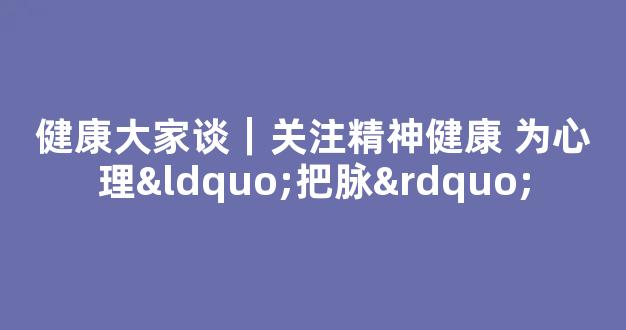 健康大家谈｜关注精神健康 为心理&ldquo;把脉&rdquo;